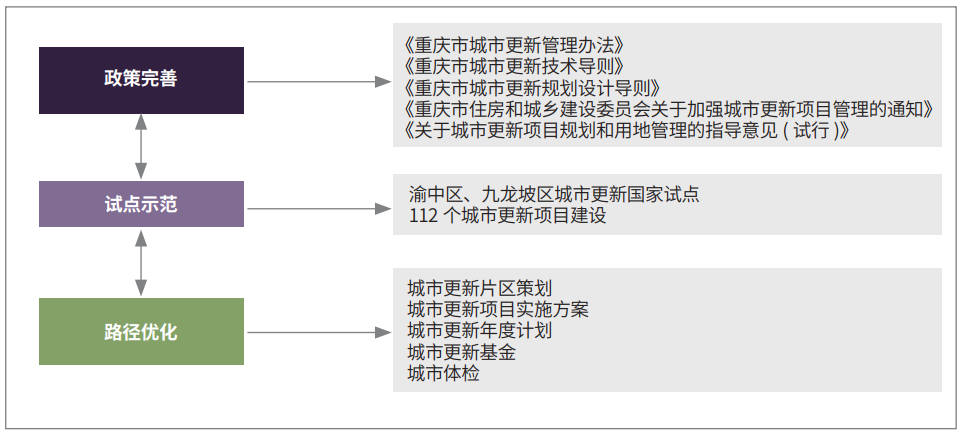 政策完善

《重庆市城市更新管理办法》
《重庆市城市更新技术导则》
《重庆市城市更新规划设计导则》
《重庆市住房和城乡建设委员会关于加强城市更新项目管理的通知》
《关于城市更新项目规划和用地管理的指导意见（试行）》

试点示范

渝中区、九龙坡区城市更新国家试点
112 个城市更新项目建设

路径优化

城市更新片区策划
城市更新项目实施方案
城市更新年度计划
城市更新基金
城市体检